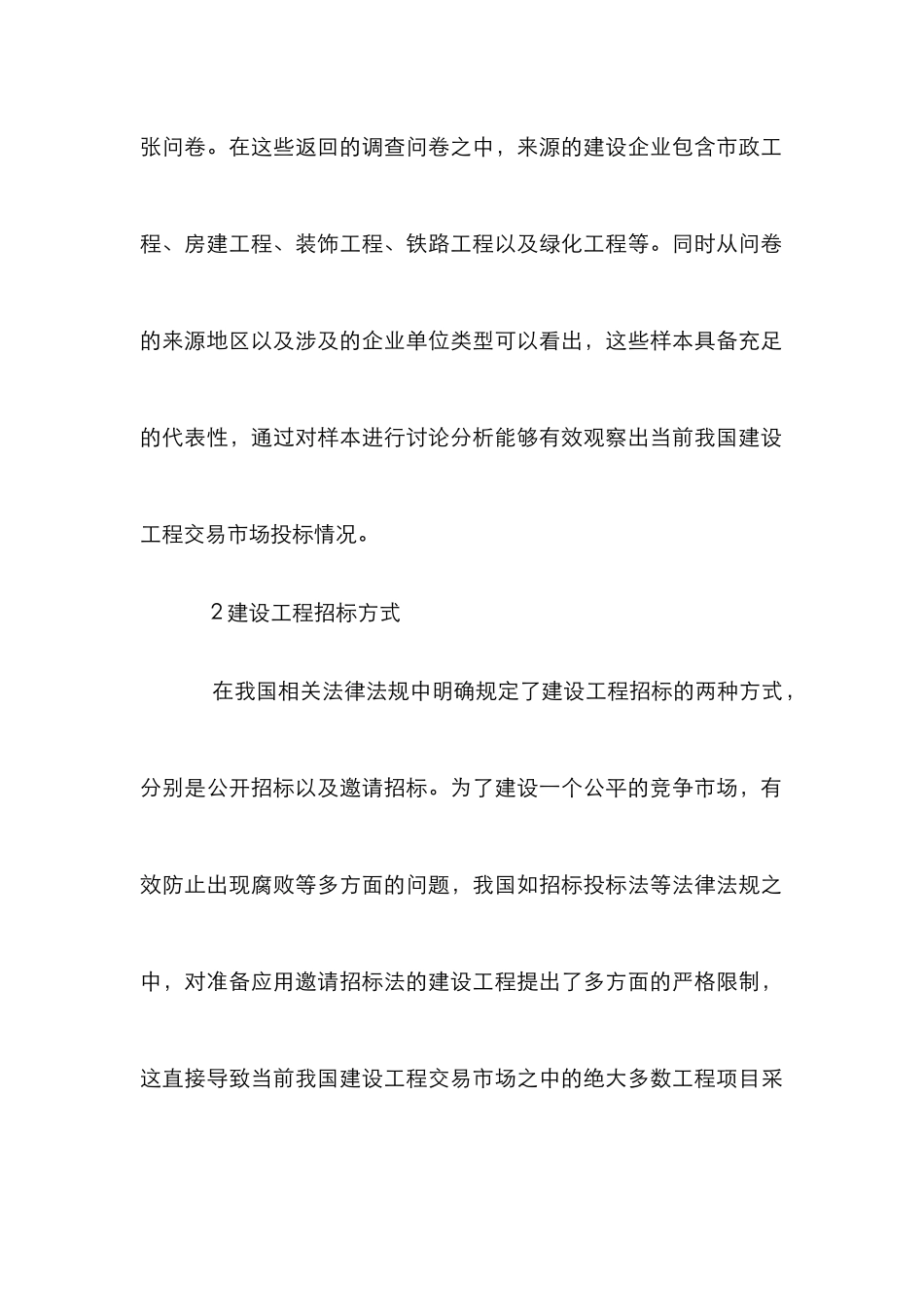 张问卷。在这些返回的调查问卷之中，来源的建设企业包含市政工程、房建工程、装饰工程、铁路工程以及绿化工程等。同时从问卷的来源地区以及涉及的企业单位类型可以看出，这些样本具备充足的代表性，通过对样本进行讨论分析能够有效观察出当前我国建设工程交易市场投标情况。

2 建设工程招标方式

在我国相关法律法规中明确规定了建设工程招标的两种方式，分别是公开招标以及邀请招标。为了建设一个公平的竞争市场，有效防止出现腐败等多方面的问题，我国如招标投标法等法律法规之中，对准备应用邀请招标法的建设工程提出了多方面的严格限制，这直接导致当前我国建设工程交易市场之中的绝大多数工程项目采